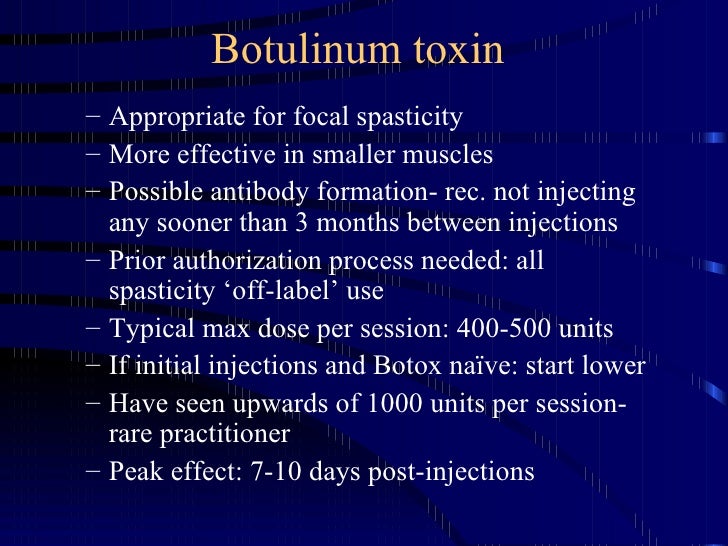 Botulinum toxin

– Appropriate for focal spasticity
– More effective in smaller muscles
– Possible antibody formation- rec. not injecting any sooner than 3 months between injections
– Prior authorization process needed: all spasticity ‘off-label’ use
– Typical max dose per session: 400-500 units
– If initial injections and Botox naïve: start lower
– Have seen upwards of 1000 units per session- rare practitioner
– Peak effect: 7-10 days post-injections